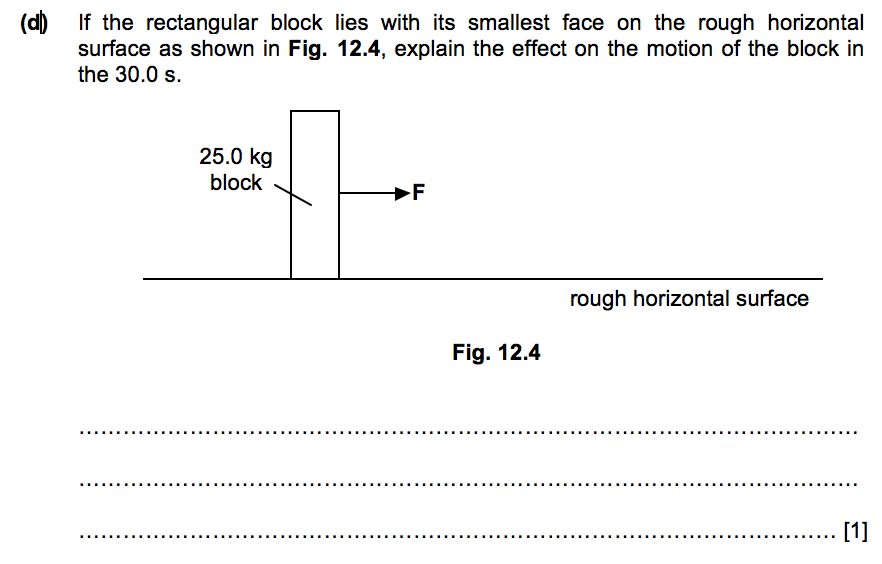 (d) If the rectangular block lies with its smallest face on the rough horizontal surface as shown in Fig. 12.4, explain the effect on the motion of the block in the 30.0 s.

25.0 kg
block

F

rough horizontal surface

Fig. 12.4

____

____

____ [1]